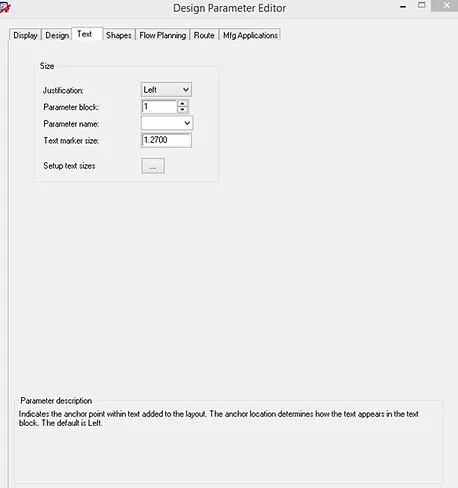 Design Parameter Editor

Display Design Text Shapes Flow Planning Route Mfg Applications

Size

Justification: Left

Parameter block: 1

Parameter name:

Text marker size: 1.2700

Setup text sizes ...

Parameter description

Indicates the anchor point within text added to the layout. The anchor location determines how the text appears in the text block. The default is Left.